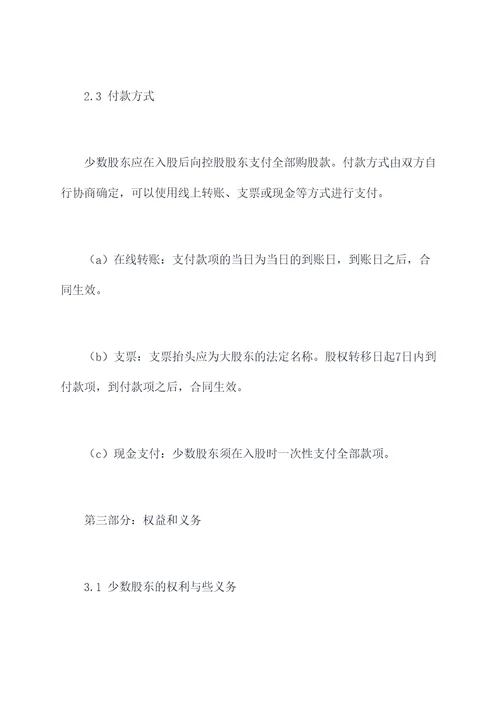 2.3 付款方式

少数股东应在入股后向控股股东支付全部购股款。付款方式由双方自行协商确定，可以使用线上转账、支票或现金等方式进行支付。

（a）在线转账：支付款项的当日为当日的到账日，到账日之后，合同生效。

（b）支票：支票抬头应为大股东的法定名称。股权转移日起7日内到付款项，到付款项之后，合同生效。

（c）现金支付：少数股东须在入股时一次性支付全部款项。

第三部分：权益和义务

3.1 少数股东的权利与些义务